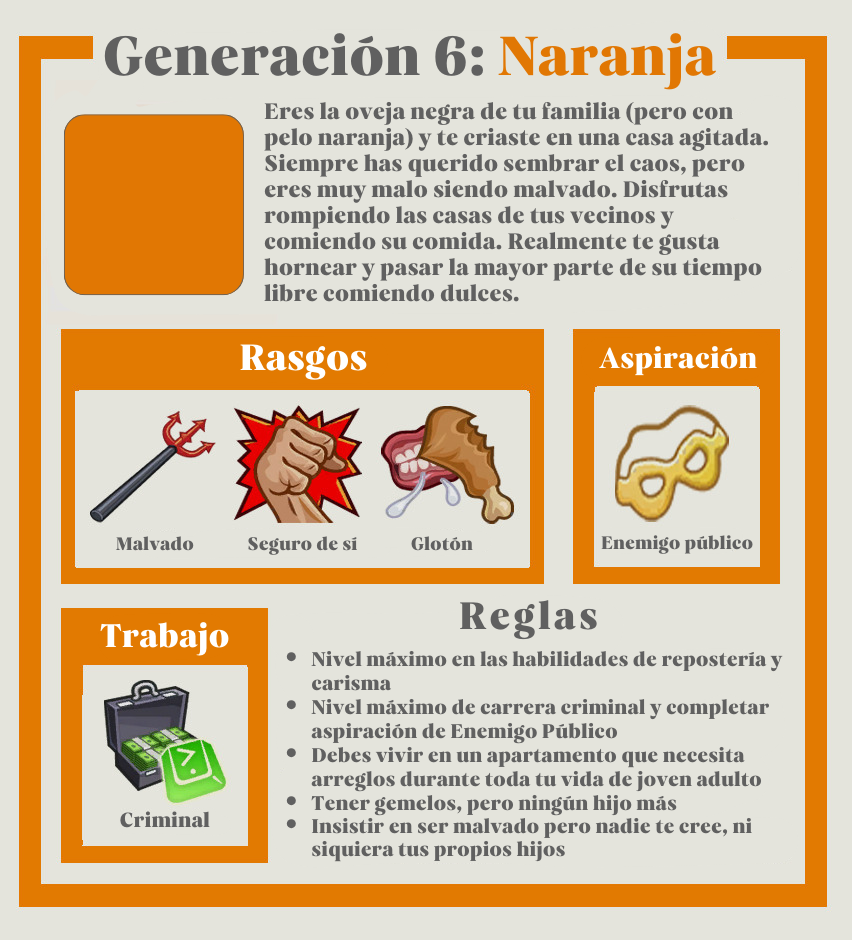 Generación 6: Naranja

Eres la oveja negra de tu familia (pero con pelo naranja) y te criaste en una casa agitada. Siempre has querido sembrar el caos, pero eres muy malo siendo malvado. Disfrutas rompiendo las casas de tus vecinos y comiendo su comida. Realmente te gusta hornear y pasar la mayor parte de su tiempo libre comiendo dulces.

Rasgos

Malvado

Seguro de sí

Glotón

Aspiración

Enemigo público

Trabajo

Criminal

Reglas

• Nivel máximo en las habilidades de repostería y carisma
• Nivel máximo de carrera criminal y completar aspiración de Enemigo Público
• Debes vivir en un apartamento que necesita arreglos durante toda tu vida de joven adulto
• Tener gemelos, pero ningún hijo más
• Insistir en ser malvado pero nadie te cree, ni siquiera tus propios hijos